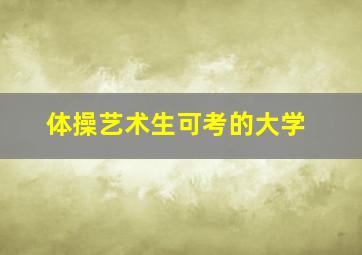 体操艺术生可考的大学